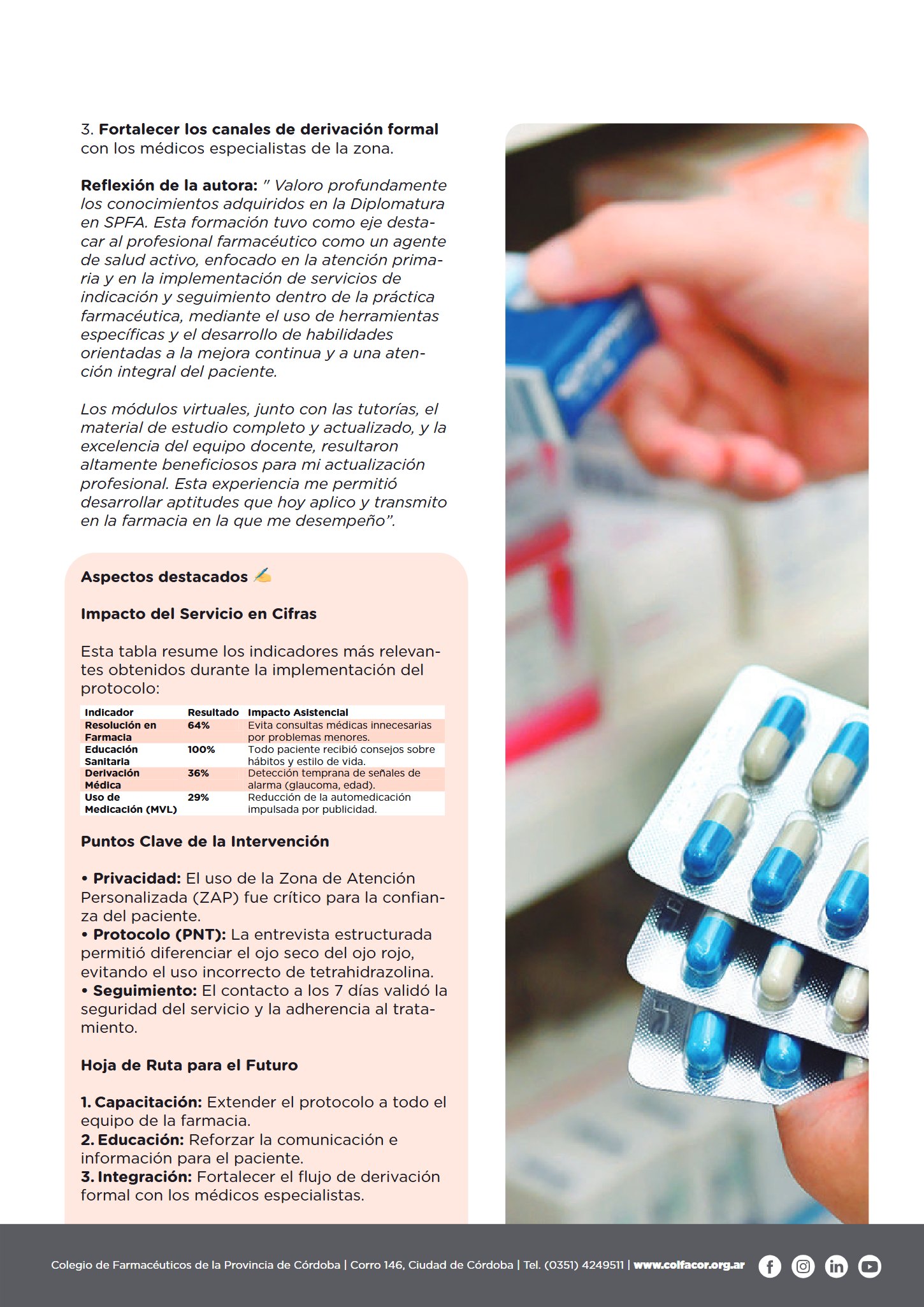 3. Fortalecer los canales de derivación formal con los médicos especialistas de la zona.

Reflexión de la autora: " Valoro profundamente los conocimientos adquiridos en la Diplomatura en SPFA. Esta formación tuvo como eje destacar al profesional farmacéutico como un agente de salud activo, enfocado en la atención primaria y en la implementación de servicios de indicación y seguimiento dentro de la práctica farmacéutica, mediante el uso de herramientas específicas y el desarrollo de habilidades orientadas a la mejora continua y a una atención integral del paciente.

Los módulos virtuales, junto con las tutorías, el material de estudio completo y actualizado, y la excelencia del equipo docente, resultaron altamente beneficiosos para mi actualización profesional. Esta experiencia me permitió desarrollar aptitudes que hoy aplico y transmito en la farmacia en la que me desempeño".

Aspectos destacados ✍

Impacto del Servicio en Cifras

Esta tabla resume los indicadores más relevantes obtenidos durante la implementación del protocolo:

| Indicador | Resultado | Impacto Asistencial |
|---|---|---|
| Resolución en Farmacia | 64% | Evita consultas médicas innecesarias por problemas menores. |
| Educación Sanitaria | 100% | Todo paciente recibió consejos sobre hábitos y estilo de vida. |
| Derivación Médica | 36% | Detección temprana de señales de alarma (glaucoma, edad). |
| Uso de Medicación (MVL) | 29% | Reducción de la automedicación impulsada por publicidad. |

Puntos Clave de la Intervención

• Privacidad: El uso de la Zona de Atención Personalizada (ZAP) fue crítico para la confianza del paciente.
• Protocolo (PNT): La entrevista estructurada permitió diferenciar el ojo seco del ojo rojo, evitando el uso incorrecto de tetrahidrazolina.
• Seguimiento: El contacto a los 7 días validó la seguridad del servicio y la adherencia al tratamiento.

Hoja de Ruta para el Futuro

1. Capacitación: Extender el protocolo a todo el equipo de la farmacia.
2. Educación: Reforzar la comunicación e información para el paciente.
3. Integración: Fortalecer el flujo de derivación formal con los médicos especialistas.

Colegio de Farmacéuticos de la Provincia de Córdoba | Corro 146, Ciudad de Córdoba | Tel. (0351) 4249511 | www.colfacor.org.ar